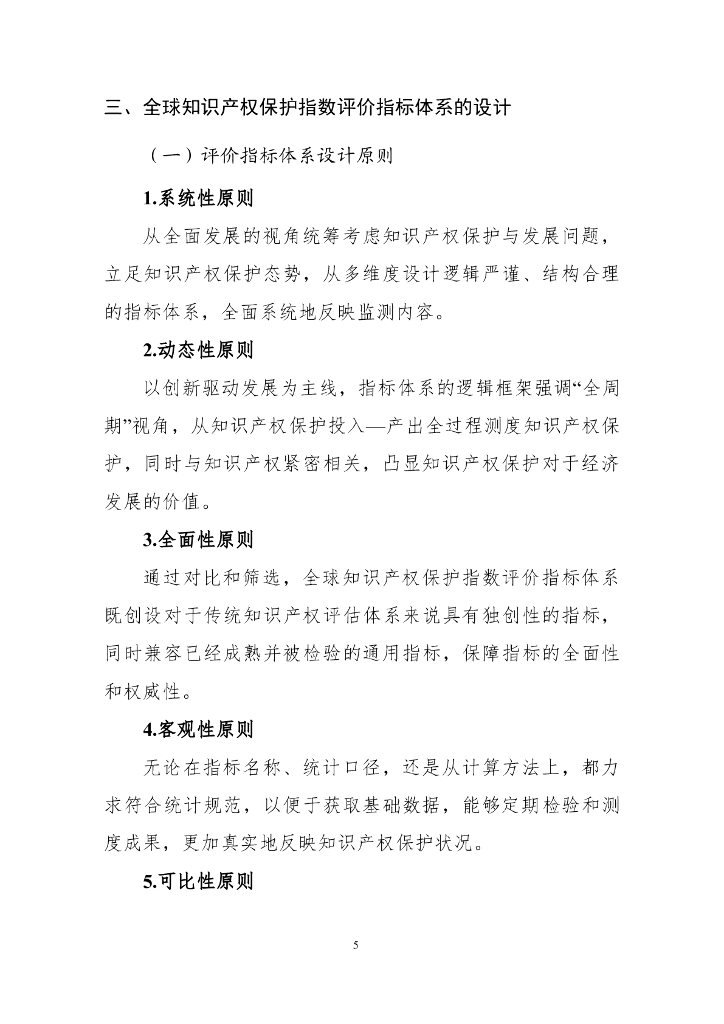 三、全球知识产权保护指数评价指标体系的设计

（一）评价指标体系设计原则

1.系统性原则

从全面发展的视角统筹考虑知识产权保护与发展问题，立足知识产权保护态势，从多维度设计逻辑严谨、结构合理的指标体系，全面系统地反映监测内容。

2.动态性原则

以创新驱动发展为主线，指标体系的逻辑框架强调“全周期”视角，从知识产权保护投入—产出全过程测度知识产权保护，同时与知识产权紧密相关，凸显知识产权保护对于经济发展的价值。

3.全面性原则

通过对比和筛选，全球知识产权保护指数评价指标体系既创设对于传统知识产权评估体系来说具有独创性的指标，同时兼容已经成熟并被检验的通用指标，保障指标的全面性和权威性。

4.客观性原则

无论在指标名称、统计口径，还是从计算方法上，都力求符合统计规范，以便于获取基础数据，能够定期检验和测度成果，更加真实地反映知识产权保护状况。

5.可比性原则

5